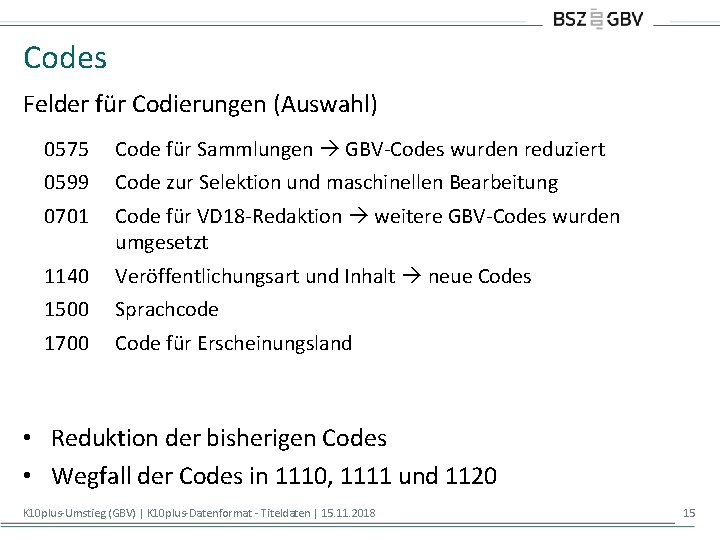 BSZ GBV

Codes

Felder für Codierungen (Auswahl)

0575 Code für Sammlungen → GBV-Codes wurden reduziert

0599 Code zur Selektion und maschinellen Bearbeitung

0701 Code für VD18-Redaktion → weitere GBV-Codes wurden umgesetzt

1140 Veröffentlichungsart und Inhalt → neue Codes

1500 Sprachcode

1700 Code für Erscheinungsland

• Reduktion der bisherigen Codes

• Wegfall der Codes in 1110, 1111 und 1120

K10plus-Umstieg (GBV) | K10plus-Datenformat - Titeldaten | 15.11.2018

15